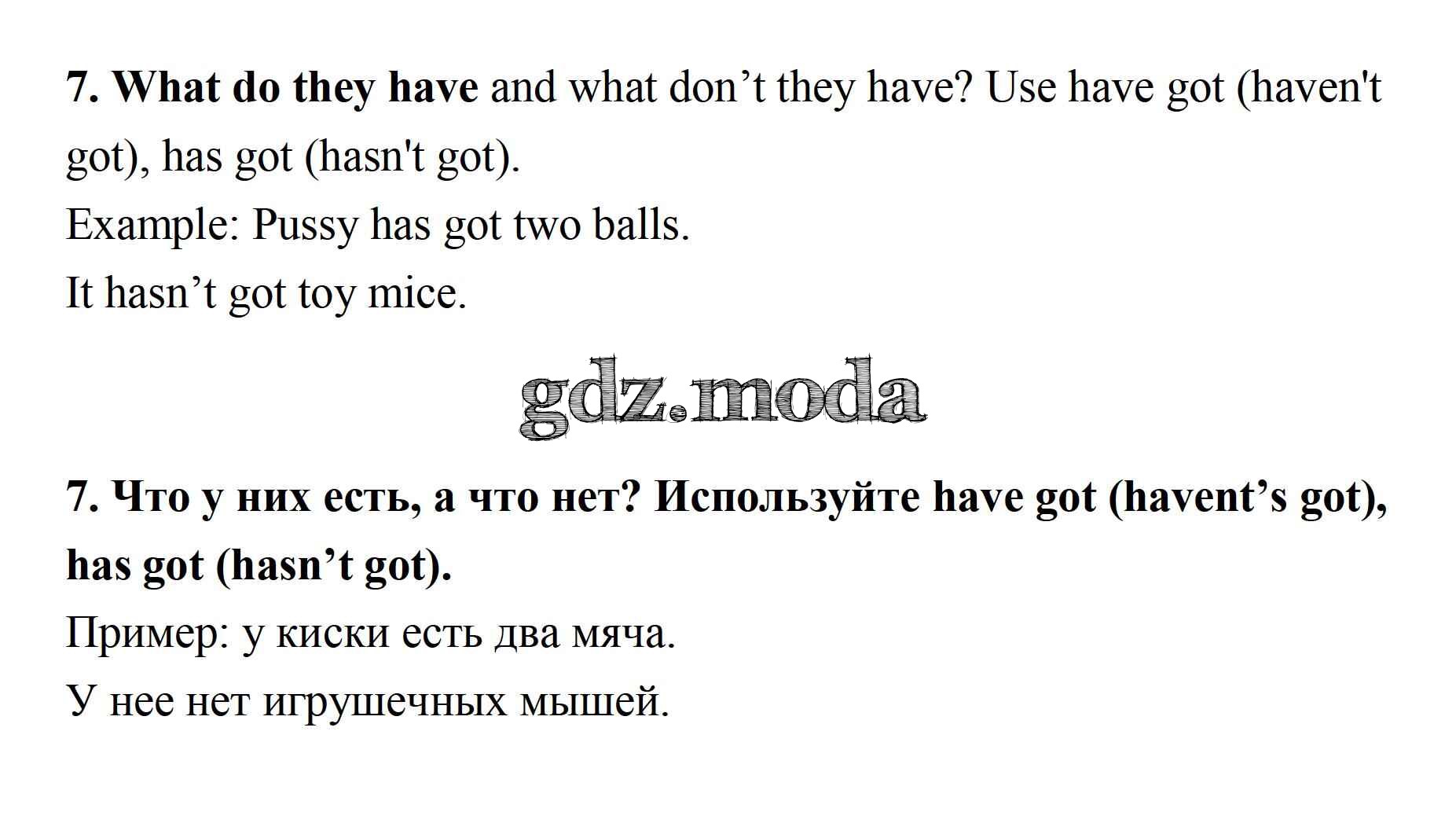 7. What do they have and what don't they have? Use have got (haven't got), has got (hasn't got).

Example: Pussy has got two balls.

It hasn't got toy mice.

7. Что у них есть, а что нет? Используйте have got (havent's got), has got (hasn't got).

Пример: у киски есть два мяча.

У нее нет игрушечных мышей.

gdz.moda